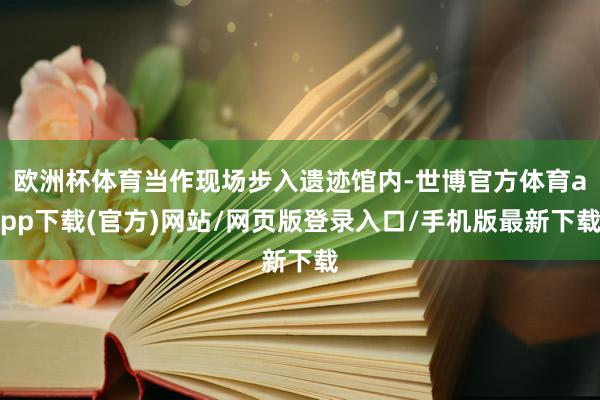 欧洲杯体育当作现场步入遗迹馆内-世博官方体育app下载(官方)网站/网页版登录入口/手机版最新下载新下载